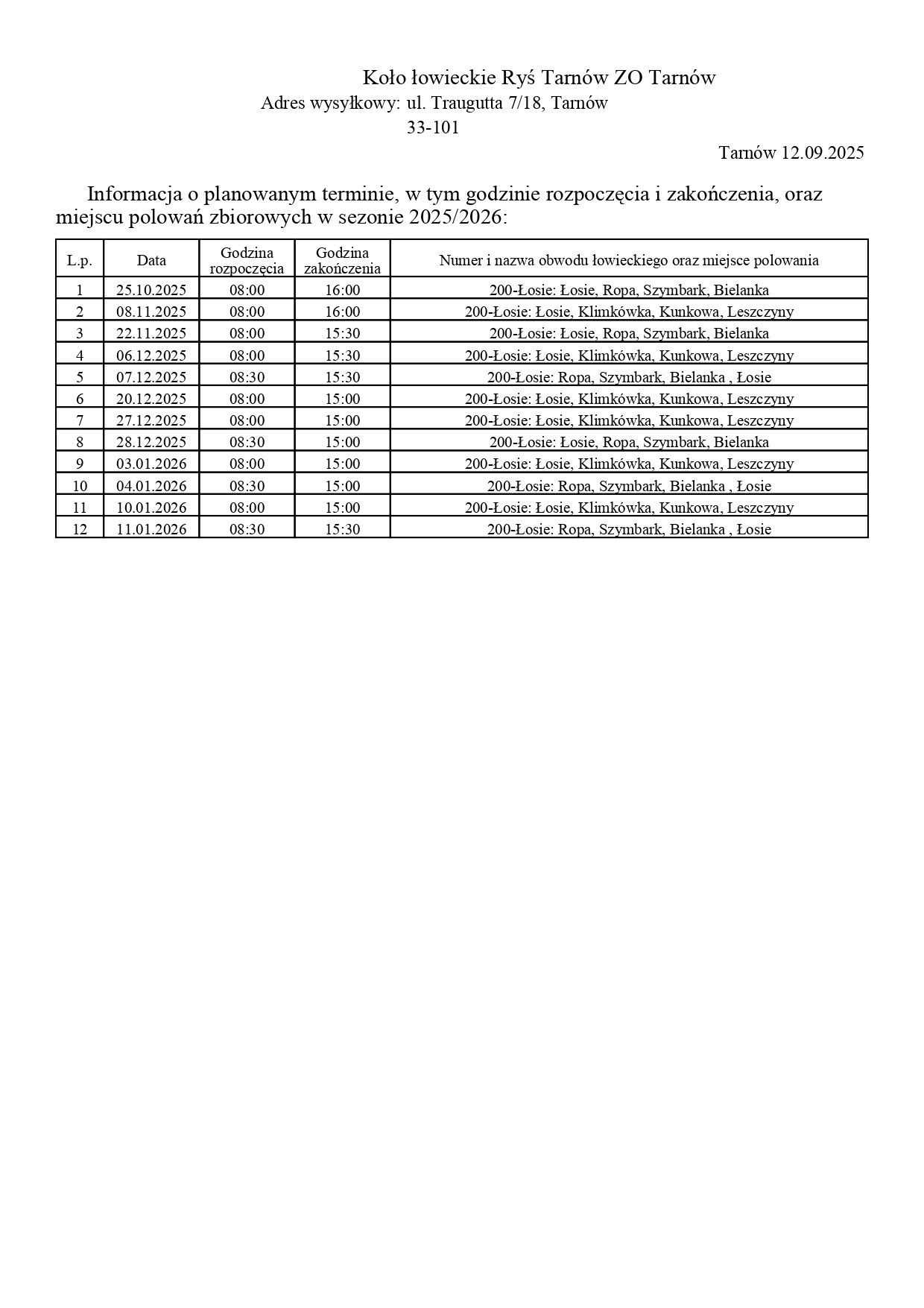 Koło łowieckie Ryś Tarnów ZO Tarnów
Adres wysyłkowy: ul. Traugutta 7/18, Tarnów
33-101

Tarnów 12.09.2025

Informacja o planowanym terminie, w tym godzinie rozpoczęcia i zakończenia, oraz miejscu polowań zbiorowych w sezonie 2025/2026:

| L.p. | Data | Godzina rozpoczęcia | Godzina zakończenia | Numer i nazwa obwodu łowieckiego oraz miejsce polowania |
|---|---|---|---|---|
| 1 | 25.10.2025 | 08:00 | 16:00 | 200-Łosie: Łosie, Ropa, Szymbark, Bielanka |
| 2 | 08.11.2025 | 08:00 | 16:00 | 200-Łosie: Łosie, Klimkówka, Kunkowa, Leszczyny |
| 3 | 22.11.2025 | 08:00 | 15:30 | 200-Łosie: Łosie, Ropa, Szymbark, Bielanka |
| 4 | 06.12.2025 | 08:00 | 15:30 | 200-Łosie: Łosie, Klimkówka, Kunkowa, Leszczyny |
| 5 | 07.12.2025 | 08:30 | 15:30 | 200-Łosie: Ropa, Szymbark, Bielanka , Łosie |
| 6 | 20.12.2025 | 08:00 | 15:00 | 200-Łosie: Łosie, Klimkówka, Kunkowa, Leszczyny |
| 7 | 27.12.2025 | 08:00 | 15:00 | 200-Łosie: Łosie, Klimkówka, Kunkowa, Leszczyny |
| 8 | 28.12.2025 | 08:30 | 15:00 | 200-Łosie: Łosie, Ropa, Szymbark, Bielanka |
| 9 | 03.01.2026 | 08:00 | 15:00 | 200-Łosie: Łosie, Klimkówka, Kunkowa, Leszczyny |
| 10 | 04.01.2026 | 08:30 | 15:00 | 200-Łosie: Ropa, Szymbark, Bielanka , Łosie |
| 11 | 10.01.2026 | 08:00 | 15:00 | 200-Łosie: Łosie, Klimkówka, Kunkowa, Leszczyny |
| 12 | 11.01.2026 | 08:30 | 15:30 | 200-Łosie: Ropa, Szymbark, Bielanka , Łosie |